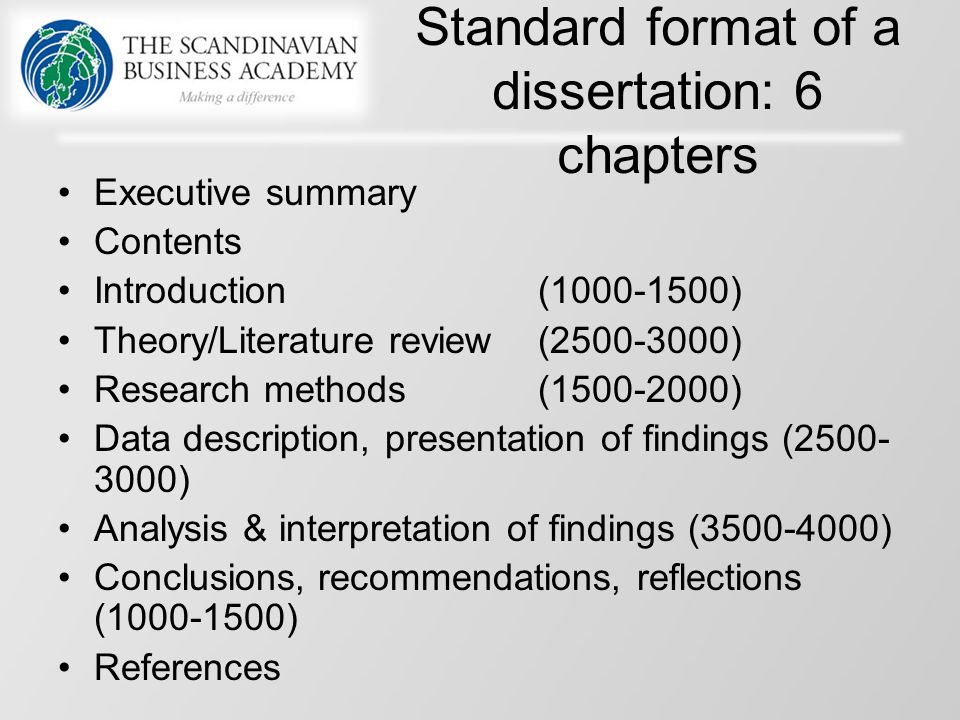 THE SCANDINAVIAN BUSINESS ACADEMY
Making a difference

Standard format of a dissertation: 6 chapters

• Executive summary
• Contents
• Introduction (1000-1500)
• Theory/Literature review (2500-3000)
• Research methods (1500-2000)
• Data description, presentation of findings (2500-3000)
• Analysis & interpretation of findings (3500-4000)
• Conclusions, recommendations, reflections (1000-1500)
• References